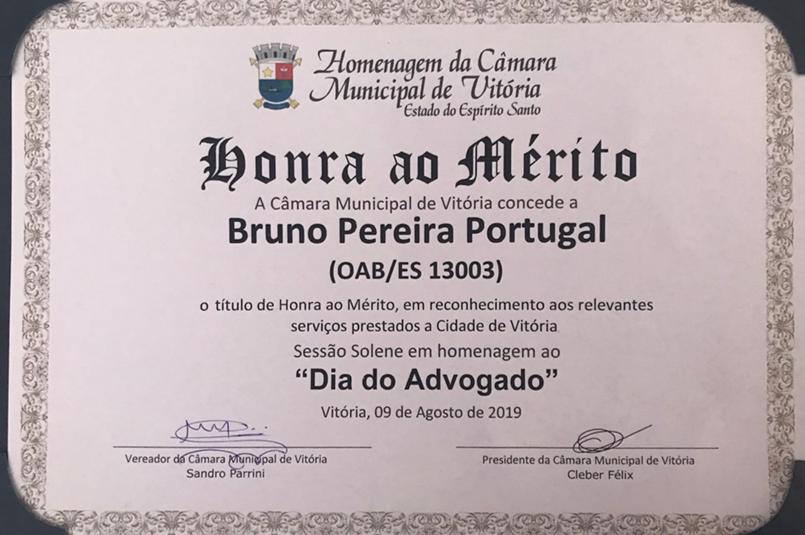 Homenagem da Câmara
Municipal de Vitória
Estado do Espírito Santo

Honra ao Mérito

A Câmara Municipal de Vitória concede a

Bruno Pereira Portugal

(OAB/ES 13003)

o título de Honra ao Mérito, em reconhecimento aos relevantes serviços prestados a Cidade de Vitória

Sessão Solene em homenagem ao

"Dia do Advogado"

Vitória, 09 de Agosto de 2019

Vereador da Câmara Municipal de Vitória
Sandro Parrini

Presidente da Câmara Municipal de Vitória
Cleber Félix